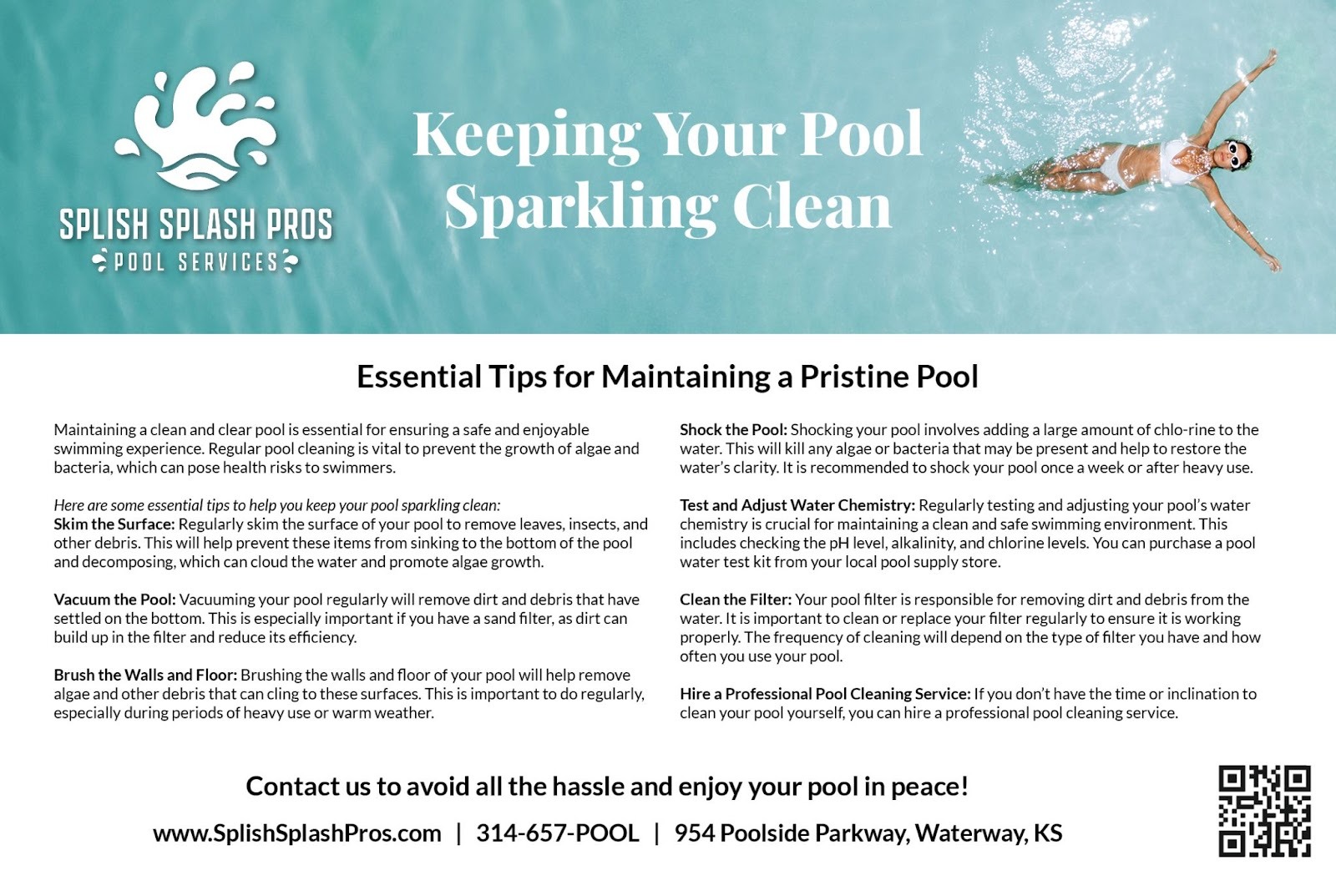 SPLISH SPLASH PROS
POOL SERVICES

Keeping Your Pool Sparkling Clean

Essential Tips for Maintaining a Pristine Pool

Maintaining a clean and clear pool is essential for ensuring a safe and enjoyable swimming experience. Regular pool cleaning is vital to prevent the growth of algae and bacteria, which can pose health risks to swimmers.

Here are some essential tips to help you keep your pool sparkling clean:
Skim the Surface: Regularly skim the surface of your pool to remove leaves, insects, and other debris. This will help prevent these items from sinking to the bottom of the pool and decomposing, which can cloud the water and promote algae growth.

Vacuum the Pool: Vacuuming your pool regularly will remove dirt and debris that have settled on the bottom. This is especially important if you have a sand filter, as dirt can build up in the filter and reduce its efficiency.

Brush the Walls and Floor: Brushing the walls and floor of your pool will help remove algae and other debris that can cling to these surfaces. This is important to do regularly, especially during periods of heavy use or warm weather.

Shock the Pool: Shocking your pool involves adding a large amount of chlo-rine to the water. This will kill any algae or bacteria that may be present and help to restore the water's clarity. It is recommended to shock your pool once a week or after heavy use.

Test and Adjust Water Chemistry: Regularly testing and adjusting your pool's water chemistry is crucial for maintaining a clean and safe swimming environment. This includes checking the pH level, alkalinity, and chlorine levels. You can purchase a pool water test kit from your local pool supply store.

Clean the Filter: Your pool filter is responsible for removing dirt and debris from the water. It is important to clean or replace your filter regularly to ensure it is working properly. The frequency of cleaning will depend on the type of filter you have and how often you use your pool.

Hire a Professional Pool Cleaning Service: If you don't have the time or inclination to clean your pool yourself, you can hire a professional pool cleaning service.

Contact us to avoid all the hassle and enjoy your pool in peace!

www.SplishSplashPros.com | 314-657-POOL | 954 Poolside Parkway, Waterway, KS